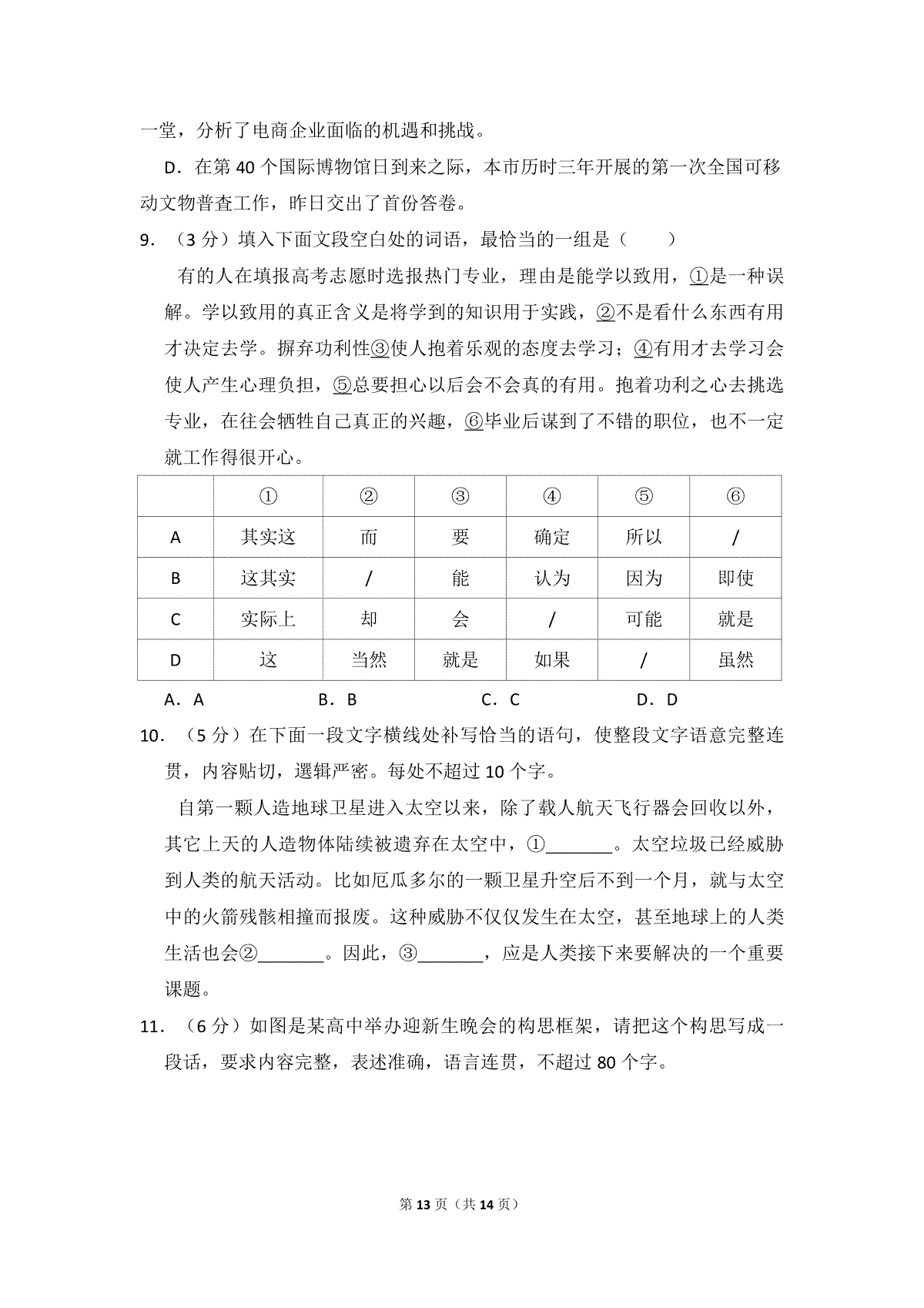 一堂，分析了电商企业面临的机遇和挑战。

D．在第 40 个国际博物馆日到来之际，本市历时三年开展的第一次全国可移动文物普查工作，昨日交出了首份答卷。

9．（3 分）填入下面文段空白处的词语，最恰当的一组是（　　）

有的人在填报高考志愿时选报热门专业，理由是能学以致用，①是一种误解。学以致用的真正含义是将学到的知识用于实践，②不是看什么东西有用才决定去学。摒弃功利性③使人抱着乐观的态度去学习；④有用才去学习会使人产生心理负担，⑤总要担心以后会不会真的有用。抱着功利之心去挑选专业，在往会牺牲自己真正的兴趣，⑥毕业后谋到了不错的职位，也不一定就工作得很开心。

| | ① | ② | ③ | ④ | ⑤ | ⑥ |
|---|---|---|---|---|---|---|
| A | 其实这 | 而 | 要 | 确定 | 所以 | / |
| B | 这其实 | / | 能 | 认为 | 因为 | 即使 |
| C | 实际上 | 却 | 会 | / | 可能 | 就是 |
| D | 这 | 当然 | 就是 | 如果 | / | 虽然 |

A．A　　B．B　　C．C　　D．D

10．（5 分）在下面一段文字横线处补写恰当的语句，使整段文字语意完整连贯，内容贴切，逻辑严密。每处不超过 10 个字。

自第一颗人造地球卫星进入太空以来，除了载人航天飞行器会回收以外，其它上天的人造物体陆续被遗弃在太空中，①_______。太空垃圾已经威胁到人类的航天活动。比如厄瓜多尔的一颗卫星升空后不到一个月，就与太空中的火箭残骸相撞而报废。这种威胁不仅仅发生在太空，甚至地球上的人类生活也会②_______。因此，③_______，应是人类接下来要解决的一个重要课题。

11．（6 分）如图是某高中举办迎新生晚会的构思框架，请把这个构思写成一段话，要求内容完整，表述准确，语言连贯，不超过 80 个字。

第 13 页（共 14 页）